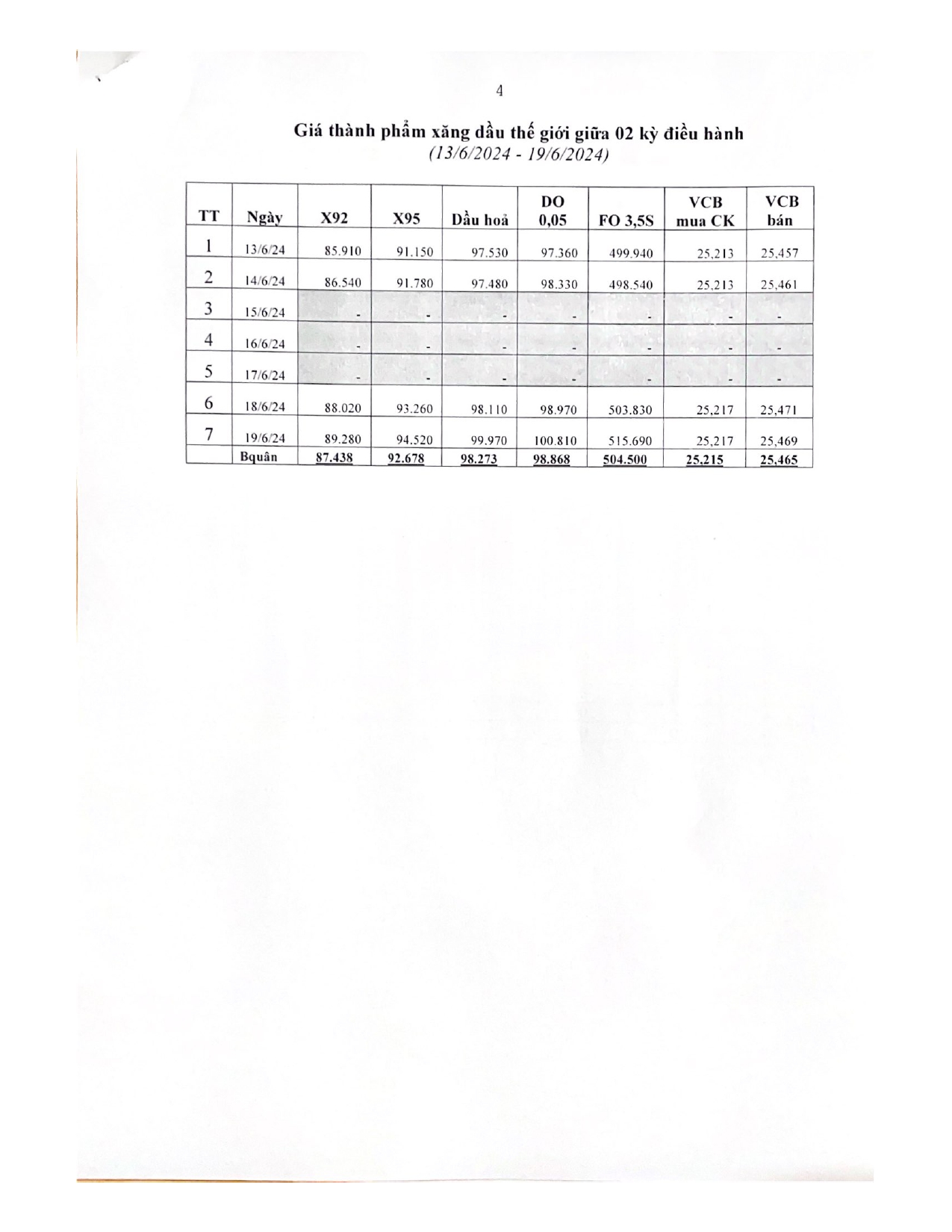 4

Giá thành phẩm xăng dầu thế giới giữa 02 kỳ điều hành
(13/6/2024 - 19/6/2024)

| TT | Ngày | X92 | X95 | Dầu hoả | DO 0,05 | FO 3,5S | VCB mua CK | VCB bán |
|---|---|---|---|---|---|---|---|---|
| 1 | 13/6/24 | 85.910 | 91.150 | 97.530 | 97.360 | 499.940 | 25,213 | 25,457 |
| 2 | 14/6/24 | 86.540 | 91.780 | 97.480 | 98.330 | 498.540 | 25,213 | 25,461 |
| 3 | 15/6/24 | - | - | - | - | - | - | - |
| 4 | 16/6/24 | - | - | - | - | - | - | - |
| 5 | 17/6/24 | - | - | - | - | - | - | - |
| 6 | 18/6/24 | 88.020 | 93.260 | 98.110 | 98.970 | 503.830 | 25,217 | 25,471 |
| 7 | 19/6/24 | 89.280 | 94.520 | 99.970 | 100.810 | 515.690 | 25,217 | 25,469 |
| | Bquân | 87.438 | 92.678 | 98.273 | 98.868 | 504.500 | 25,215 | 25,465 |